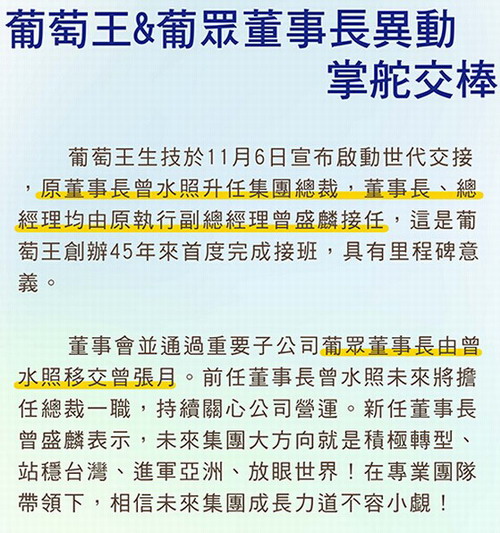 葡萄王&葡眾董事長異動
掌舵交棒

葡萄王生技於11月6日宣布啟動世代交接，原董事長曾水照升任集團總裁，董事長、總經理均由原執行副總經理曾盛麟接任，這是葡萄王創辦45年來首度完成接班，具有里程碑意義。

董事會並通過重要子公司葡眾董事長由曾水照移交曾張月。前任董事長曾水照未來將擔任總裁一職，持續關心公司營運。新任董事長曾盛麟表示，未來集團大方向就是積極轉型、站穩台灣、進軍亞洲、放眼世界！在專業團隊帶領下，相信未來集團成長力道不容小覷！